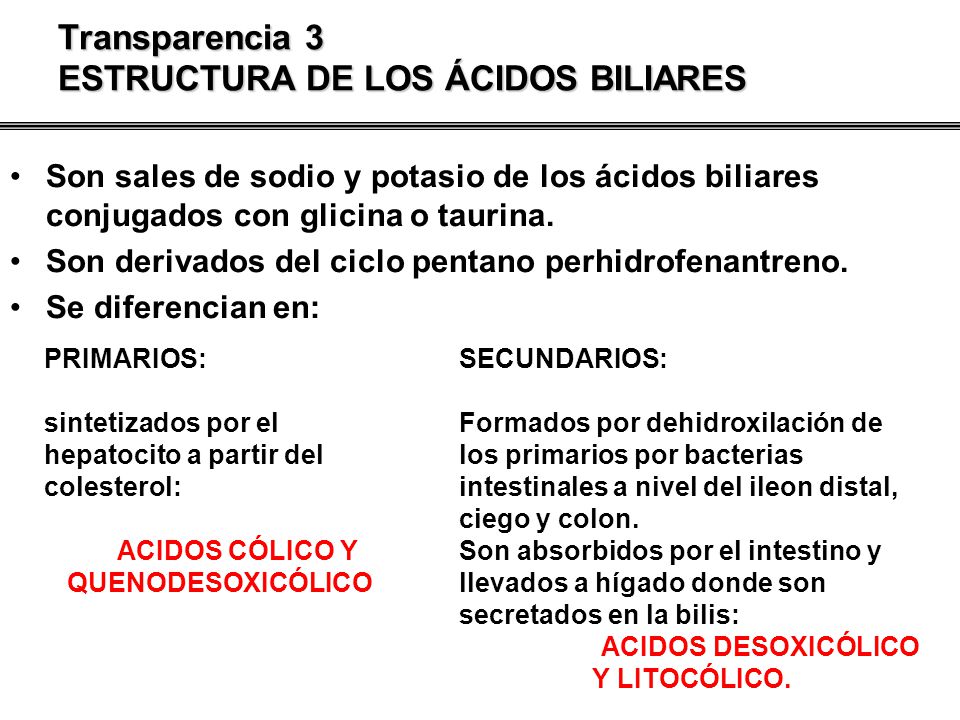 Transparencia 3
ESTRUCTURA DE LOS ÁCIDOS BILIARES

• Son sales de sodio y potasio de los ácidos biliares conjugados con glicina o taurina.
• Son derivados del ciclo pentano perhidrofenantreno.
• Se diferencian en:

PRIMARIOS:

sintetizados por el hepatocito a partir del colesterol:

ACIDOS CÓLICO Y QUENODESOXICÓLICO

SECUNDARIOS:

Formados por dehidroxilación de los primarios por bacterias intestinales a nivel del ileon distal, ciego y colon.
Son absorbidos por el intestino y llevados a hígado donde son secretados en la bilis:
ACIDOS DESOXICÓLICO Y LITOCÓLICO.